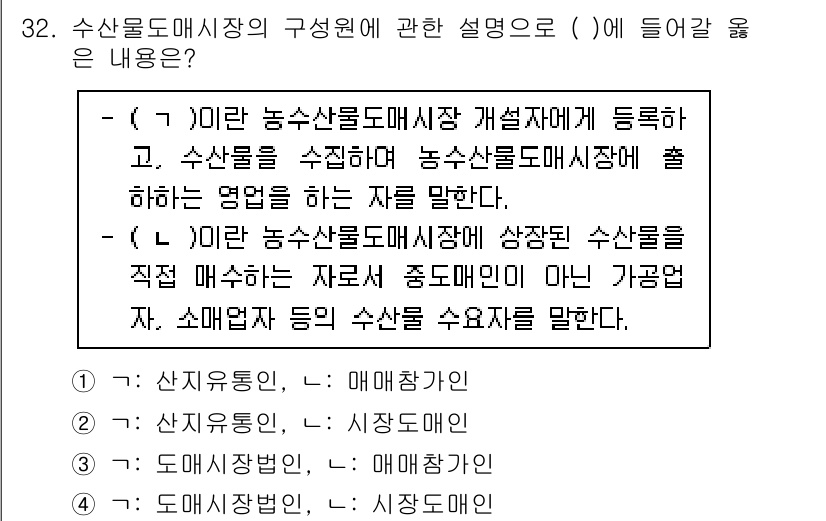 32. 수산물도매시장의 구성원에 관한 설명으로 ( )에 들어갈 옳은 내용은?

- ( ㄱ )이란 농수산물도매시장 개설자에게 등록하고, 수산물을 수집하여 농수산물도매시장에 출하하는 영업을 하는 자를 말한다.
- ( ㄴ )이란 농수산물도매시장에 상장된 수산물을 직접 매수하는 자로서 중도매인이 아닌 가공업자, 소매업자 등의 수산물 수요자를 말한다.

① ㄱ: 산지유통인, ㄴ: 매매참가인
② ㄱ: 산지유통인, ㄴ: 시장도매인
③ ㄱ: 도매시장법인, ㄴ: 매매참가인
④ ㄱ: 도매시장법인, ㄴ: 시장도매인